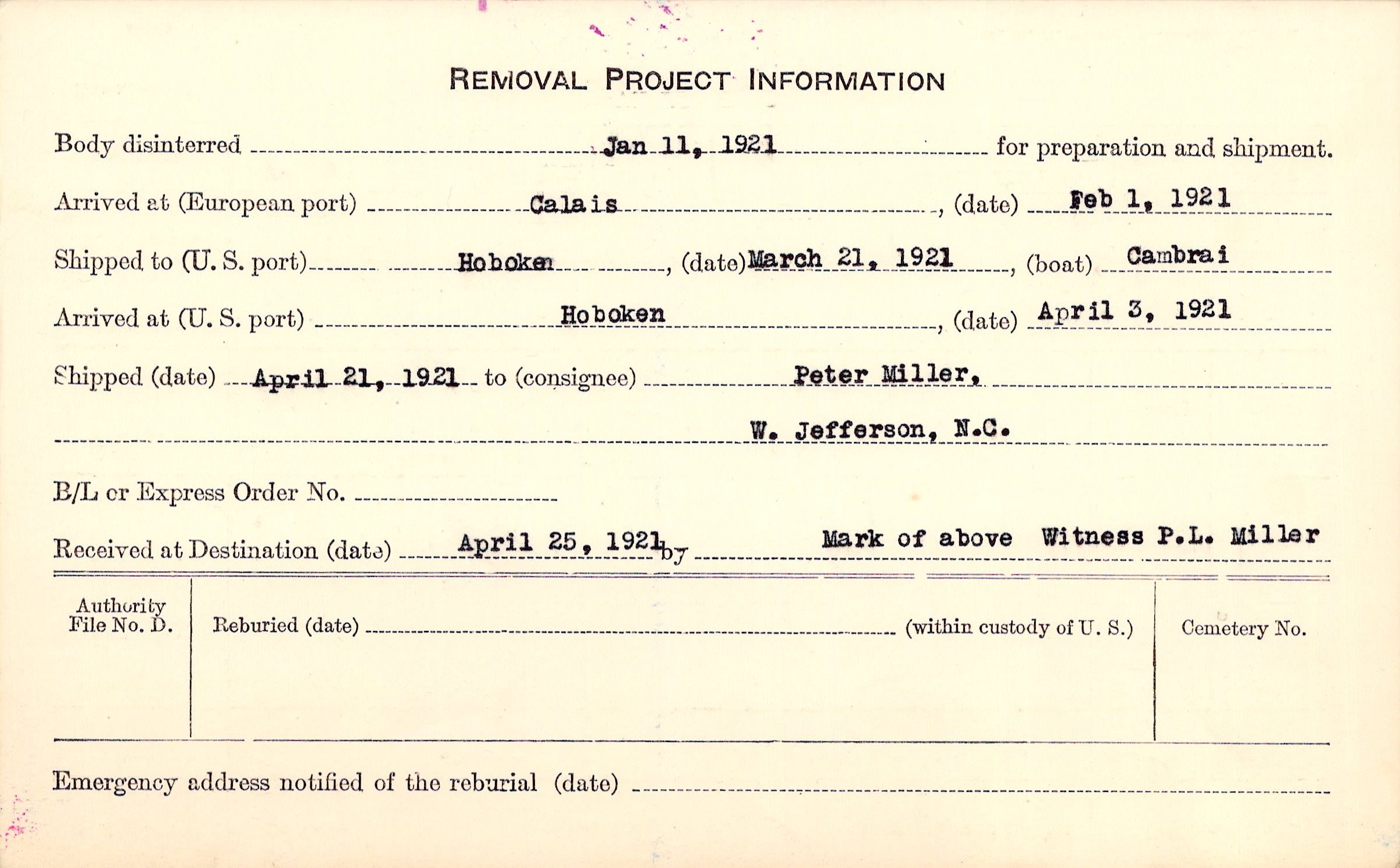 REMOVAL PROJECT INFORMATION

Body disinterred Jan 11, 1921 for preparation and shipment.

Arrived at (European port) Calais, (date) Feb 1, 1921

Shipped to (U. S. port) Hoboken, (date) March 21, 1921, (boat) Cambrai

Arrived at (U. S. port) Hoboken, (date) April 3, 1921

Shipped (date) April 21, 1921 to (consignee) Peter Miller,

W. Jefferson, N.C.

B/L or Express Order No.

Received at Destination (date) April 25, 1921 by Mark of above Witness P.L. Miller

Authority File No. D.

Reburied (date) (within custody of U. S.)

Cemetery No.

Emergency address notified of the reburial (date)